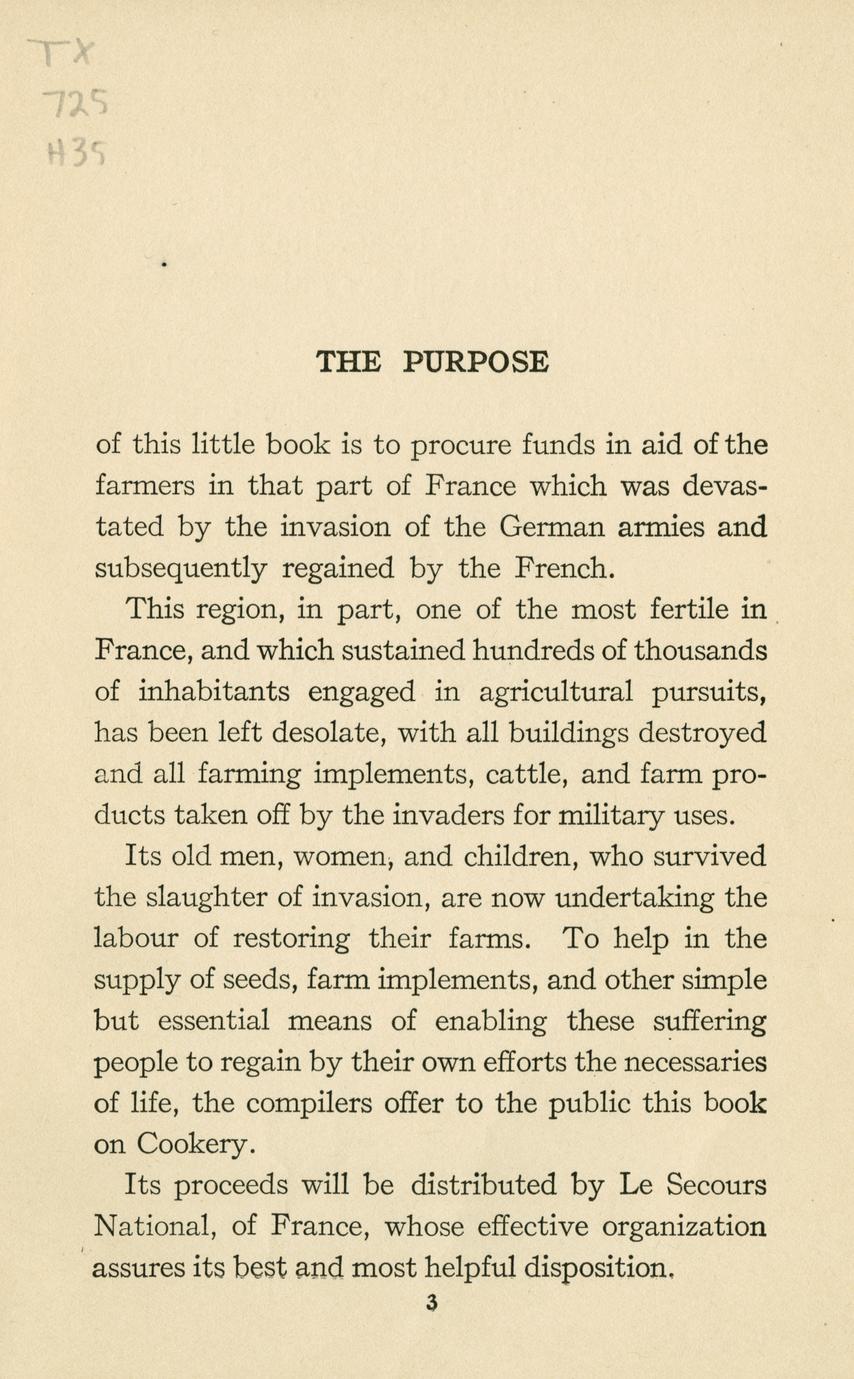 TX
725
H35

THE PURPOSE

of this little book is to procure funds in aid of the farmers in that part of France which was devastated by the invasion of the German armies and subsequently regained by the French.

This region, in part, one of the most fertile in France, and which sustained hundreds of thousands of inhabitants engaged in agricultural pursuits, has been left desolate, with all buildings destroyed and all farming implements, cattle, and farm products taken off by the invaders for military uses.

Its old men, women, and children, who survived the slaughter of invasion, are now undertaking the labour of restoring their farms. To help in the supply of seeds, farm implements, and other simple but essential means of enabling these suffering people to regain by their own efforts the necessaries of life, the compilers offer to the public this book on Cookery.

Its proceeds will be distributed by Le Secours National, of France, whose effective organization assures its best and most helpful disposition.

3